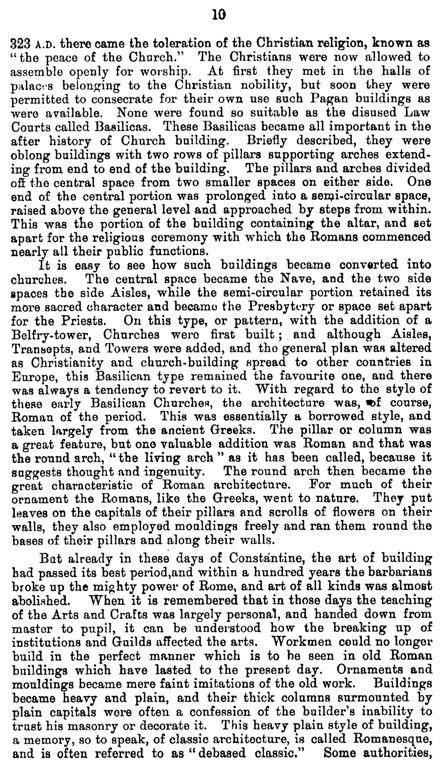 10

323 A.D. there came the toleration of the Christian religion, known as "the peace of the Church." The Christians were now allowed to assemble openly for worship. At first they met in the halls of palaces belonging to the Christian nobility, but soon they were permitted to consecrate for their own use such Pagan buildings as were available. None were found so suitable as the disused Law Courts called Basilicas. These Basilicas became all important in the after history of Church building. Briefly described, they were oblong buildings with two rows of pillars supporting arches extending from end to end of the building. The pillars and arches divided off the central space from two smaller spaces on either side. One end of the central portion was prolonged into a semi-circular space, raised above the general level and approached by steps from within. This was the portion of the building containing the altar, and set apart for the religious ceremony with which the Romans commenced nearly all their public functions.

It is easy to see how such buildings became converted into churches. The central space became the Nave, and the two side spaces the side Aisles, while the semi-circular portion retained its more sacred character and became the Presbytery or space set apart for the Priests. On this type, or pattern, with the addition of a Belfry-tower, Churches were first built; and although Aisles, Transepts, and Towers were added, and the general plan was altered as Christianity and church-building spread to other countries in Europe, this Basilican type remained the favourite one, and there was always a tendency to revert to it. With regard to the style of these early Basilican Churches, the architecture was, of course, Roman of the period. This was essentially a borrowed style, and taken largely from the ancient Greeks. The pillar or column was a great feature, but one valuable addition was Roman and that was the round arch, "the living arch" as it has been called, because it suggests thought and ingenuity. The round arch then became the great characteristic of Roman architecture. For much of their ornament the Romans, like the Greeks, went to nature. They put leaves on the capitals of their pillars and scrolls of flowers on their walls, they also employed mouldings freely and ran them round the bases of their pillars and along their walls.

But already in these days of Constantine, the art of building had passed its best period,and within a hundred years the barbarians broke up the mighty power of Rome, and art of all kinds was almost abolished. When it is remembered that in those days the teaching of the Arts and Crafts was largely personal, and handed down from master to pupil, it can be understood how the breaking up of institutions and Guilds affected the arts. Workmen could no longer build in the perfect manner which is to be seen in old Roman buildings which have lasted to the present day. Ornaments and mouldings became mere faint imitations of the old work. Buildings became heavy and plain, and their thick columns surmounted by plain capitals were often a confession of the builder's inability to trust his masonry or decorate it. This heavy plain style of building, a memory, so to speak, of classic architecture, is called Romanesque, and is often referred to as "debased classic." Some authorities,